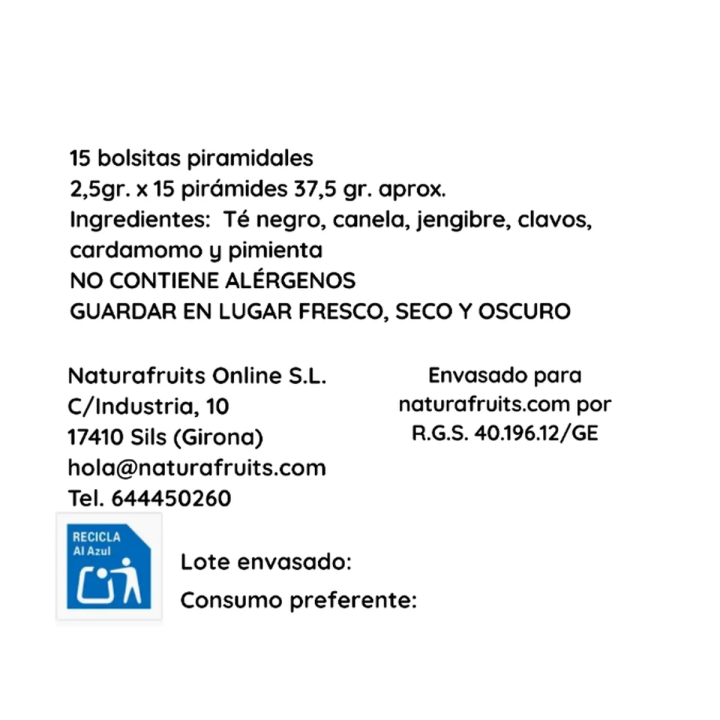 15 bolsitas piramidales
2,5gr. x 15 pirámides 37,5 gr. aprox.
Ingredientes: Té negro, canela, jengibre, clavos, cardamomo y pimienta
NO CONTIENE ALÉRGENOS
GUARDAR EN LUGAR FRESCO, SECO Y OSCURO

Naturafruits Online S.L.
C/Industria, 10
17410 Sils (Girona)
hola@naturafruits.com
Tel. 644450260

Envasado para naturafruits.com por R.G.S. 40.196.12/GE

RECICLA
Al Azul

Lote envasado:
Consumo preferente: